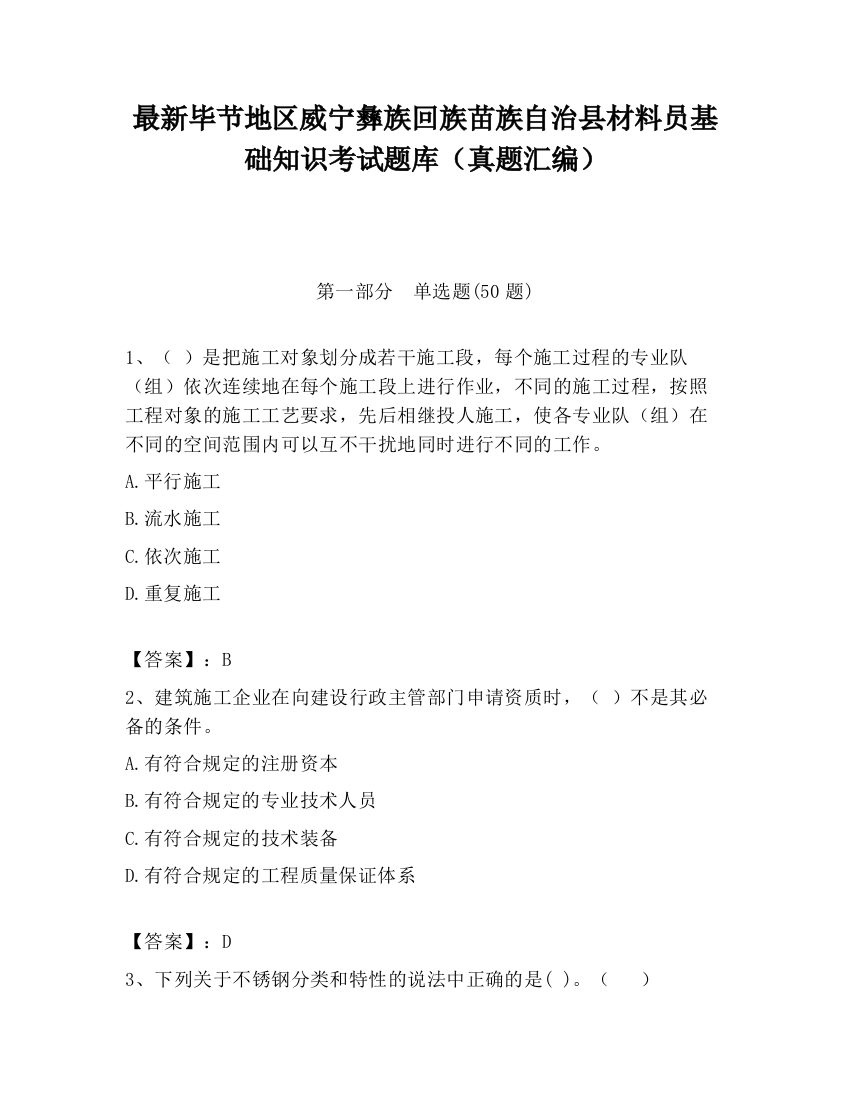 最新毕节地区威宁彝族回族苗族自治县材料员基础知识考试题库（真题汇编）

第一部分　单选题(50 题)

1、（ ）是把施工对象划分成若干施工段，每个施工过程的专业队（组）依次连续地在每个施工段上进行作业，不同的施工过程，按照工程对象的施工工艺要求，先后相继投人施工，使各专业队（组）在不同的空间范围内可以互不干扰地同时进行不同的工作。

A.平行施工

B.流水施工

C.依次施工

D.重复施工

【答案】：B

2、建筑施工企业在向建设行政主管部门申请资质时，（ ）不是其必备的条件。

A.有符合规定的注册资本

B.有符合规定的专业技术人员

C.有符合规定的技术装备

D.有符合规定的工程质量保证体系

【答案】：D

3、下列关于不锈钢分类和特性的说法中正确的是( )。（　　）